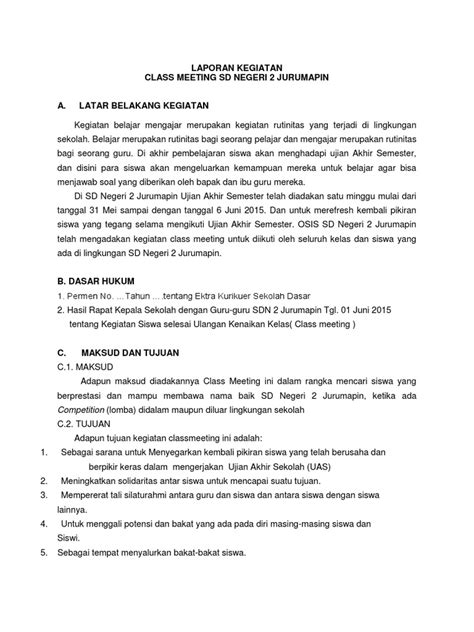 LAPORAN KEGIATAN
CLASS MEETING SD NEGERI 2 JURUMAPIN

A. LATAR BELAKANG KEGIATAN

Kegiatan belajar mengajar merupakan kegiatan rutinitas yang terjadi di lingkungan sekolah. Belajar merupakan rutinitas bagi seorang pelajar dan mengajar merupakan rutinitas bagi seorang guru. Di akhir pembelajaran siswa akan menghadapi ujian Akhir Semester, dan disini para siswa akan mengeluarkan kemampuan mereka untuk belajar agar bisa menjawab soal yang diberikan oleh bapak dan ibu guru mereka.

Di SD Negeri 2 Jurumapin Ujian Akhir Semester telah diadakan satu minggu mulai dari tanggal 31 Mei sampai dengan tanggal 6 Juni 2015. Dan untuk merefresh kembali pikiran siswa yang tegang selama mengikuti Ujian Akhir Semester. OSIS SD Negeri 2 Jurumapin telah mengadakan kegiatan class meeting untuk diikuti oleh seluruh kelas dan siswa yang ada di lingkungan SD Negeri 2 Jurumapin.

B. DASAR HUKUM
1. Permen No. ... Tahun ... .tentang Ektra Kurikuer Sekolah Dasar
2. Hasil Rapat Kepala Sekolah dengan Guru-guru SDN 2 Jurumapin Tgl. 01 Juni 2015 tentang Kegiatan Siswa selesai Ulangan Kenaikan Kelas( Class meeting )

C. MAKSUD DAN TUJUAN
C.1. MAKSUD
Adapun maksud diadakannya Class Meeting ini dalam rangka mencari siswa yang berprestasi dan mampu membawa nama baik SD Negeri 2 Jurumapin, ketika ada Competition (lomba) didalam maupun diluar lingkungan sekolah
C.2. TUJUAN
Adapun tujuan kegiatan classmeeting ini adalah:
1. Sebagai sarana untuk Menyegarkan kembali pikiran siswa yang telah berusaha dan berpikir keras dalam mengerjakan Ujian Akhir Sekolah (UAS)
2. Meningkatkan solidaritas antar siswa untuk mencapai suatu tujuan.
3. Mempererat tali silaturahmi antara guru dan siswa dan antara siswa dengan siswa lainnya.
4. Untuk menggali potensi dan bakat yang ada pada diri masing-masing siswa dan Siswi.
5. Sebagai tempat menyalurkan bakat-bakat siswa.